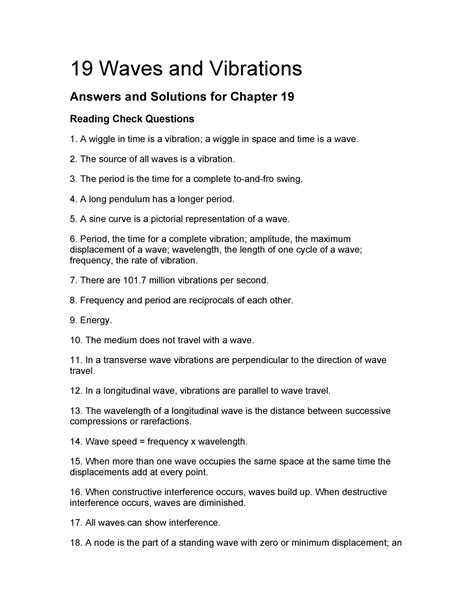 19 Waves and Vibrations

Answers and Solutions for Chapter 19

Reading Check Questions

1. A wiggle in time is a vibration; a wiggle in space and time is a wave.

2. The source of all waves is a vibration.

3. The period is the time for a complete to-and-fro swing.

4. A long pendulum has a longer period.

5. A sine curve is a pictorial representation of a wave.

6. Period, the time for a complete vibration; amplitude, the maximum displacement of a wave; wavelength, the length of one cycle of a wave; frequency, the rate of vibration.

7. There are 101.7 million vibrations per second.

8. Frequency and period are reciprocals of each other.

9. Energy.

10. The medium does not travel with a wave.

11. In a transverse wave vibrations are perpendicular to the direction of wave travel.

12. In a longitudinal wave, vibrations are parallel to wave travel.

13. The wavelength of a longitudinal wave is the distance between successive compressions or rarefactions.

14. Wave speed = frequency x wavelength.

15. When more than one wave occupies the same space at the same time the displacements add at every point.

16. When constructive interference occurs, waves build up. When destructive interference occurs, waves are diminished.

17. All waves can show interference.

18. A node is the part of a standing wave with zero or minimum displacement; an